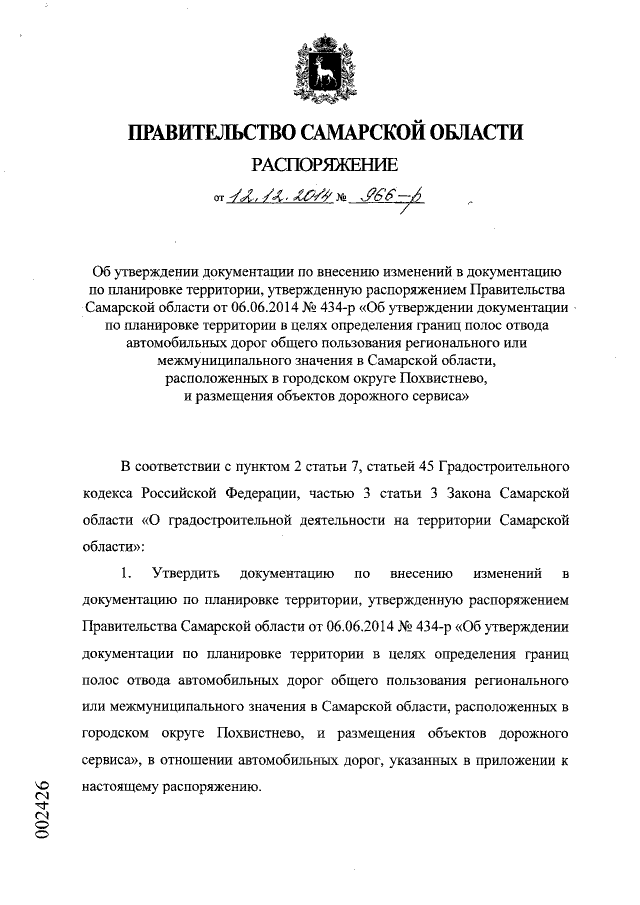 ПРАВИТЕЛЬСТВО САМАРСКОЙ ОБЛАСТИ

РАСПОРЯЖЕНИЕ

от 12.12.2014 № 966-р

Об утверждении документации по внесению изменений в документацию по планировке территории, утвержденную распоряжением Правительства Самарской области от 06.06.2014 № 434-р «Об утверждении документации по планировке территории в целях определения границ полос отвода автомобильных дорог общего пользования регионального или межмуниципального значения в Самарской области, расположенных в городском округе Похвистнево, и размещения объектов дорожного сервиса»

В соответствии с пунктом 2 статьи 7, статьей 45 Градостроительного кодекса Российской Федерации, частью 3 статьи 3 Закона Самарской области «О градостроительной деятельности на территории Самарской области»:

1. Утвердить документацию по внесению изменений в документацию по планировке территории, утвержденную распоряжением Правительства Самарской области от 06.06.2014 № 434-р «Об утверждении документации по планировке территории в целях определения границ полос отвода автомобильных дорог общего пользования регионального или межмуниципального значения в Самарской области, расположенных в городском округе Похвистнево, и размещения объектов дорожного сервиса», в отношении автомобильных дорог, указанных в приложении к настоящему распоряжению.

002426